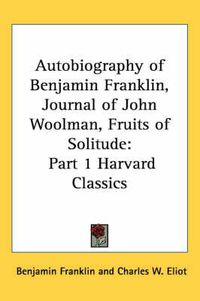 Autobiography of Benjamin Franklin, Journal of John Woolman, Fruits of Solitude: Part 1 Harvard Classics

Benjamin Franklin and Charles W. Eliot